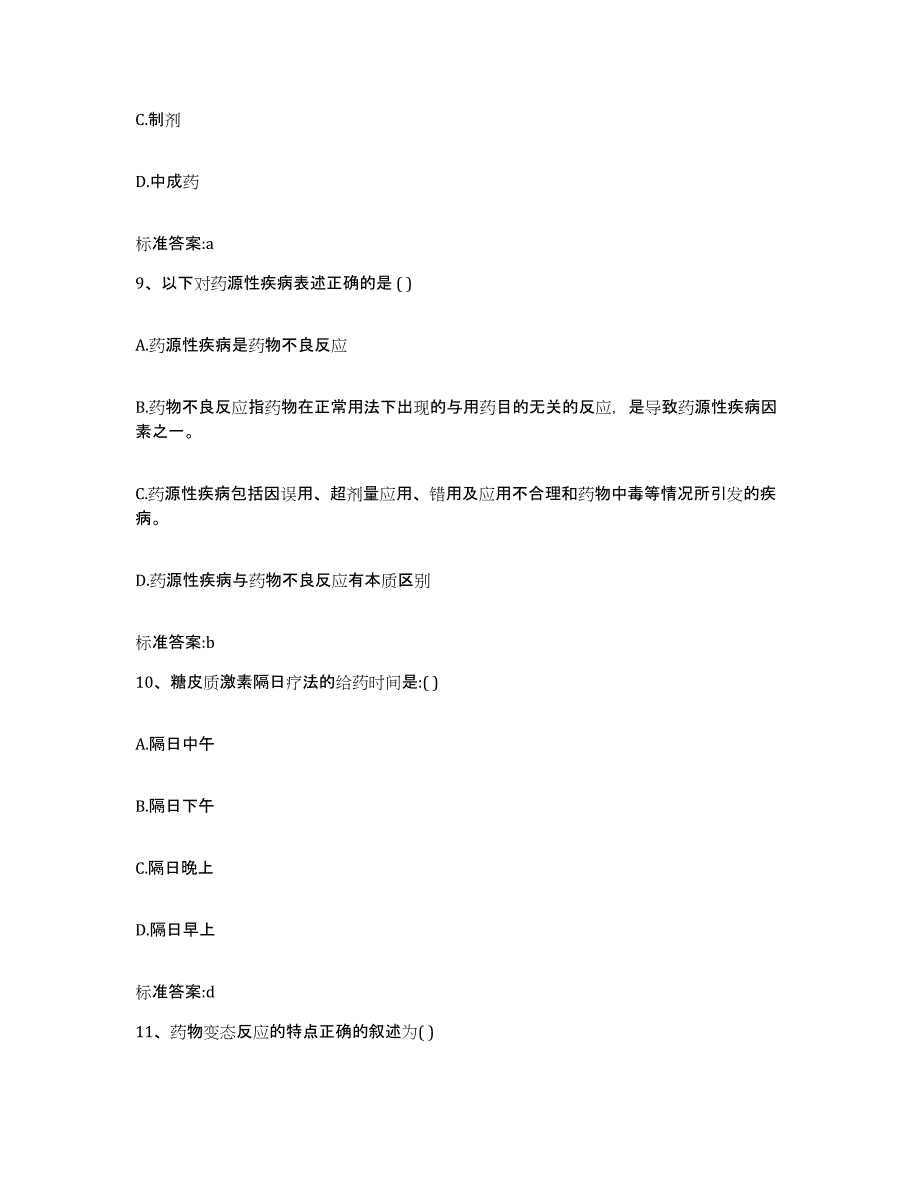 C.制剂

D.中成药

标准答案:a

9、以下对药源性疾病表述正确的是 ( )

A.药源性疾病是药物不良反应

B.药物不良反应指药物在正常用法下出现的与用药目的无关的反应，是导致药源性疾病因素之一。

C.药源性疾病包括因误用、超剂量应用、错用及应用不合理和药物中毒等情况所引发的疾病。

D.药源性疾病与药物不良反应有本质区别

标准答案:b

10、糖皮质激素隔日疗法的给药时间是:( )

A.隔日中午

B.隔日下午

C.隔日晚上

D.隔日早上

标准答案:d

11、药物变态反应的特点正确的叙述为( )